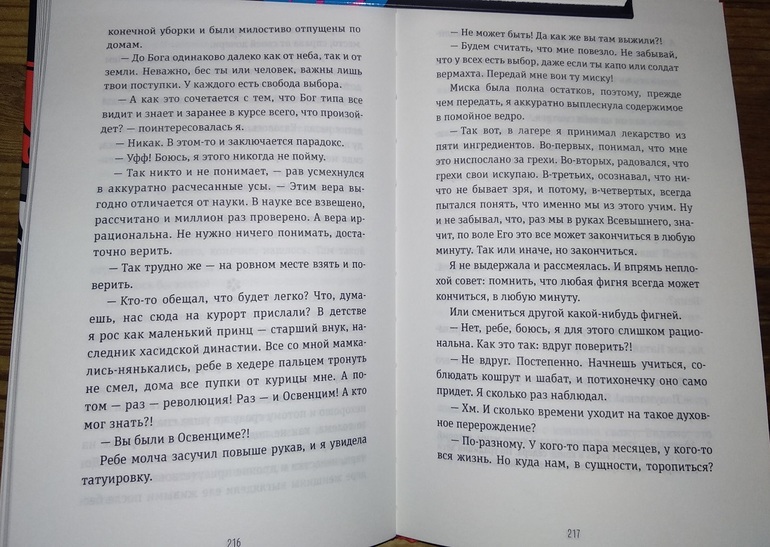 конечной уборки и были милостиво отпущены по домам.

— До Бога одинаково далеко как от неба, так и от земли. Неважно, бес ты или человек, важны лишь твои поступки. У каждого есть свобода выбора.

— А как это сочетается с тем, что Бог типа все видит и знает и заранее в курсе всего, что произойдет? — поинтересовалась я.

— Никак. В этом-то и заключается парадокс.

— Уфф! Боюсь, я этого никогда не пойму.

— Так никто и не понимает, — рав усмехнулся в аккуратно расчесанные усы. — Этим вера выгодно отличается от науки. В науке все взвешено, рассчитано и миллион раз проверено. А вера иррациональна. Не нужно ничего понимать, достаточно верить.

— Так трудно же — на ровном месте взять и поверить.

— Кто-то обещал, что будет легко? Что, думаешь, нас сюда на курорт прислали? В детстве я рос как маленький принц — старший внук, наследник хасидской династии. Все со мной мамкались-нянькались, ребе в хедере пальцем тронуть не смел, дома все пупки от курицы мне. А потом — раз — революция! Раз — и Освенцим! А кто мог знать?!

— Вы были в Освенциме?!

Ребе молча засучил повыше рукав, и я увидела татуировку.

216

— Не может быть! Да как же вы там выжили?!

— Будем считать, что мне повезло. Не забывай, что у всех есть выбор, даже если ты капо или солдат вермахта. Передай мне вон ту миску!

Миска была полна остатков, поэтому, прежде чем передать, я аккуратно выплеснула содержимое в помойное ведро.

— Так вот, в лагере я принимал лекарство из пяти ингредиентов. Во-первых, понимал, что мне это ниспослано за грехи. Во-вторых, радовался, что грехи свои искупаю. В-третьих, осознавал, что ничто не бывает зря, и потому, в-четвертых, всегда пытался понять, что именно мы из этого учим. Ну и не забывал, что, раз мы в руках Всевышнего, значит, по воле Его это все может закончиться в любую минуту. Так или иначе, но закончиться.

Я не выдержала и рассмеялась. И впрямь неплохой совет: помнить, что любая фигня всегда может кончиться, в любую минуту.

Или смениться другой какой-нибудь фигней.

— Нет, ребе, боюсь, я для этого слишком рациональна. Как это так: вдруг поверить?!

— Не вдруг. Постепенно. Начнешь учиться, соблюдать кошрут и шабат, и потихонечку оно само придет. Я сколько раз наблюдал.

— Хм. И сколько времени уходит на такое духовное перерождение?

— По-разному. У кого-то пара месяцев, у кого-то вся жизнь. Но куда нам, в сущности, торопиться?

217